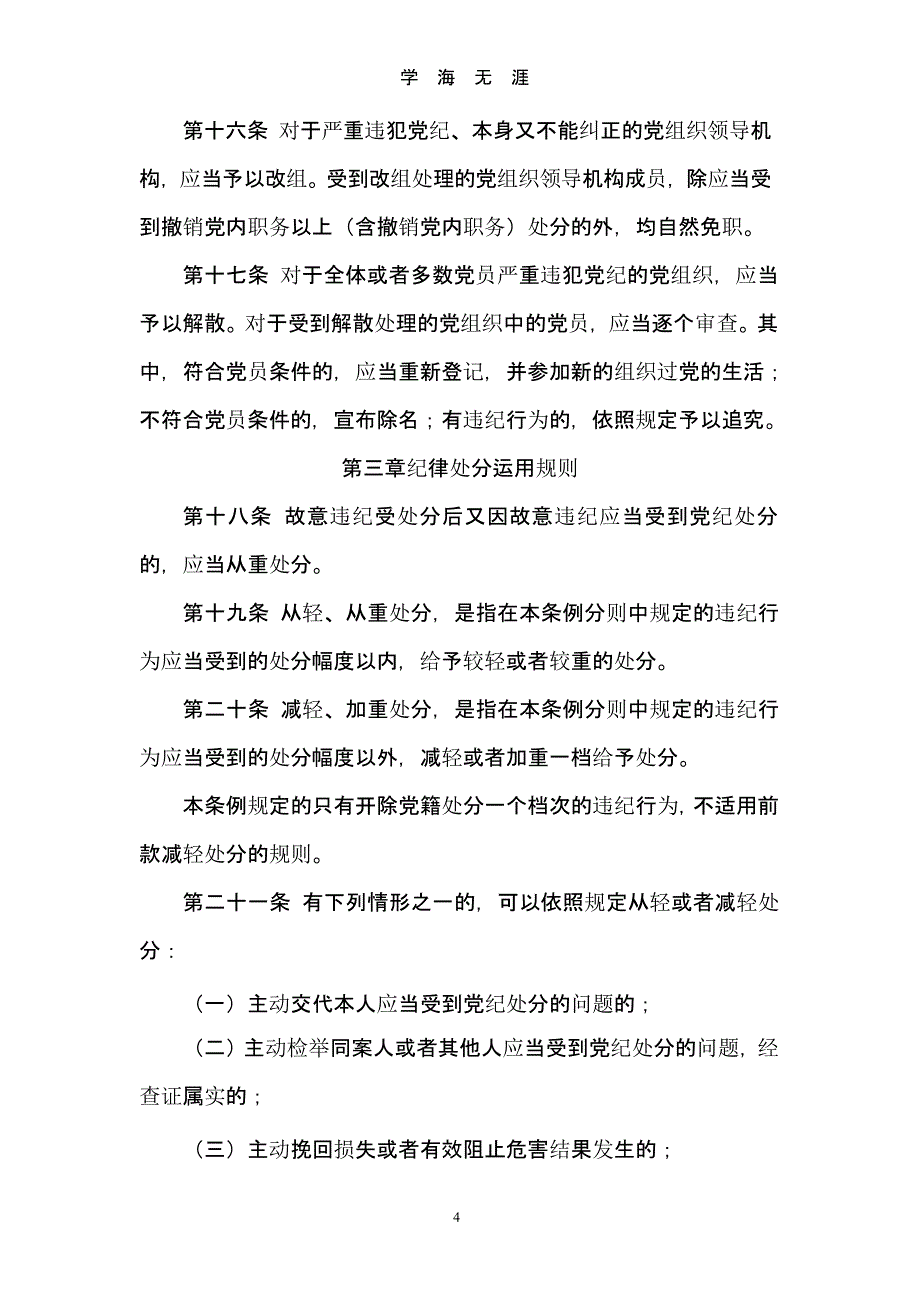 学 海 无 涯

第十六条 对于严重违犯党纪、本身又不能纠正的党组织领导机构，应当予以改组。受到改组处理的党组织领导机构成员，除应当受到撤销党内职务以上（含撤销党内职务）处分的外，均自然免职。

第十七条 对于全体或者多数党员严重违犯党纪的党组织，应当予以解散。对于受到解散处理的党组织中的党员，应当逐个审查。其中，符合党员条件的，应当重新登记，并参加新的组织过党的生活；不符合党员条件的，宣布除名；有违纪行为的，依照规定予以追究。

第三章纪律处分运用规则

第十八条 故意违纪受处分后又因故意违纪应当受到党纪处分的，应当从重处分。

第十九条 从轻、从重处分，是指在本条例分则中规定的违纪行为应当受到的处分幅度以内，给予较轻或者较重的处分。

第二十条 减轻、加重处分，是指在本条例分则中规定的违纪行为应当受到的处分幅度以外，减轻或者加重一档给予处分。

本条例规定的只有开除党籍处分一个档次的违纪行为，不适用前款减轻处分的规则。

第二十一条 有下列情形之一的，可以依照规定从轻或者减轻处分：

（一）主动交代本人应当受到党纪处分的问题的；

（二）主动检举同案人或者其他人应当受到党纪处分的问题，经查证属实的；

（三）主动挽回损失或者有效阻止危害结果发生的；

4